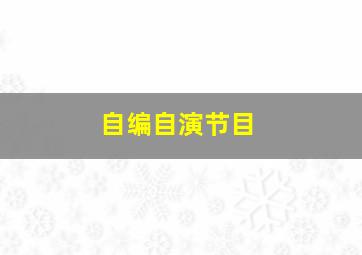 自编自演节目